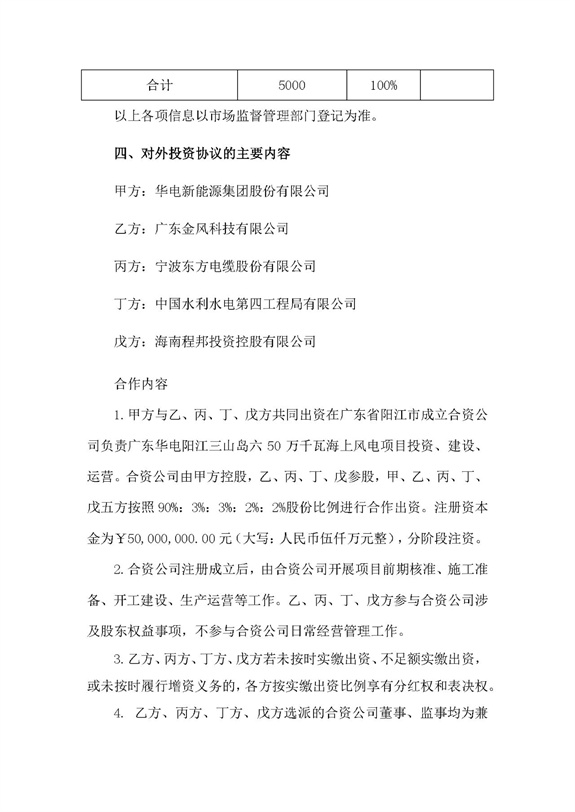 | 合计 | 5000 | 100% | |
|---|---|---|---|

以上各项信息以市场监督管理部门登记为准。

四、对外投资协议的主要内容

甲方：华电新能源集团股份有限公司

乙方：广东金风科技有限公司

丙方：宁波东方电缆股份有限公司

丁方：中国水利水电第四工程局有限公司

戊方：海南程邦投资控股有限公司

合作内容

1. 甲方与乙、丙、丁、戊方共同出资在广东省阳江市成立合资公司负责广东华电阳江三山岛六 50 万千瓦海上风电项目投资、建设、运营。合资公司由甲方控股，乙、丙、丁、戊参股，甲、乙、丙、丁、戊五方按照 90%：3%：3%：2%：2%股份比例进行合作出资。注册资本金为￥50,000,000.00 元（大写：人民币伍仟万元整），分阶段注资。

2. 合资公司注册成立后，由合资公司开展项目前期核准、施工准备、开工建设、生产运营等工作。乙、丙、丁、戊方参与合资公司涉及股东权益事项，不参与合资公司日常经营管理工作。

3. 乙方、丙方、丁方、戊方若未按时实缴出资、不足额实缴出资，或未按时履行增资义务的，各方按实缴出资比例享有分红权和表决权。

4. 乙方、丙方、丁方、戊方选派的合资公司董事、监事均为兼